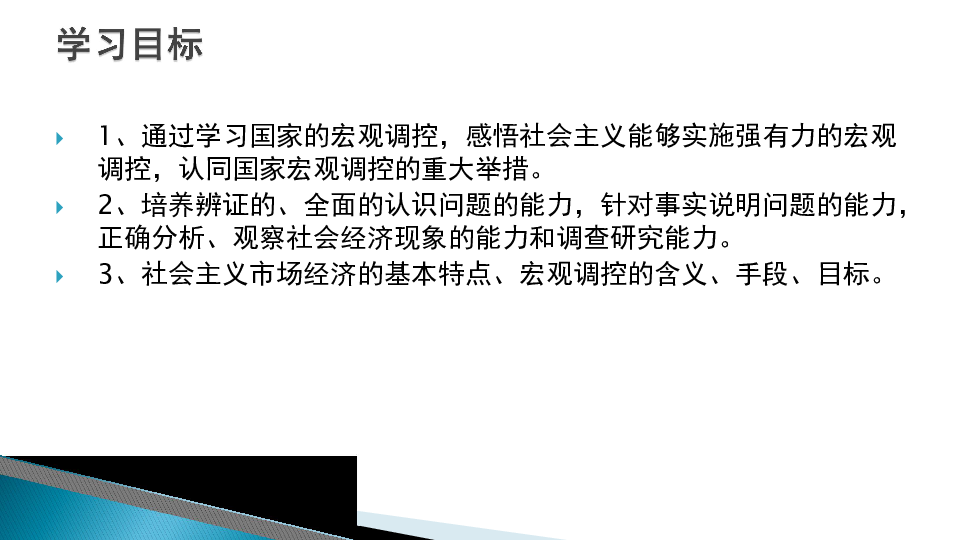 学习目标

1、通过学习国家的宏观调控，感悟社会主义能够实施强有力的宏观调控，认同国家宏观调控的重大举措。

2、培养辨证的、全面的认识问题的能力，针对事实说明问题的能力，正确分析、观察社会经济现象的能力和调查研究能力。

3、社会主义市场经济的基本特点、宏观调控的含义、手段、目标。